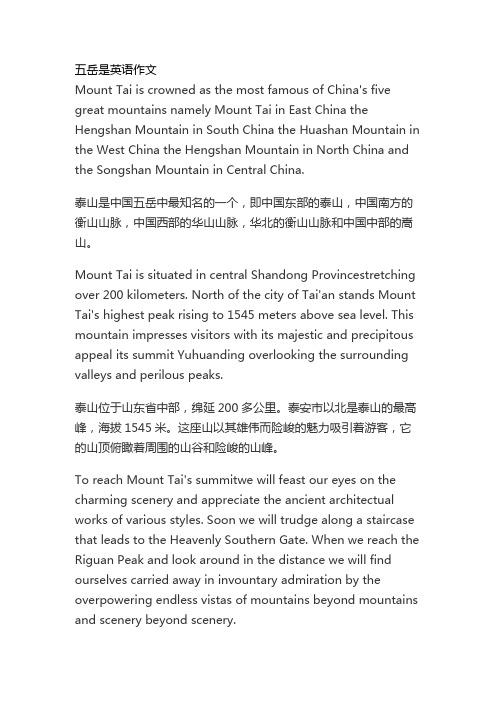 五岳是英语作文
Mount Tai is crowned as the most famous of China's five great mountains namely Mount Tai in East China the Hengshan Mountain in South China the Huashan Mountain in the West China the Hengshan Mountain in North China and the Songshan Mountain in Central China.

泰山是中国五岳中最知名的一个，即中国东部的泰山，中国南方的衡山山脉，中国西部的华山山脉，华北的衡山山脉和中国中部的嵩山。

Mount Tai is situated in central Shandong Provincestretching over 200 kilometers. North of the city of Tai'an stands Mount Tai's highest peak rising to 1545 meters above sea level. This mountain impresses visitors with its majestic and precipitous appeal its summit Yuhuanding overlooking the surrounding valleys and perilous peaks.

泰山位于山东省中部，绵延 200 多公里。泰安市以北是泰山的最高峰，海拔 1545 米。这座山以其雄伟而险峻的魅力吸引着游客，它的山顶俯瞰着周围的山谷和险峻的山峰。

To reach Mount Tai's summitwe will feast our eyes on the charming scenery and appreciate the ancient architectual works of various styles. Soon we will trudge along a staircase that leads to the Heavenly Southern Gate. When we reach the Riguan Peak and look around in the distance we will find ourselves carried away in invountary admiration by the overpowering endless vistas of mountains beyond mountains and scenery beyond scenery.